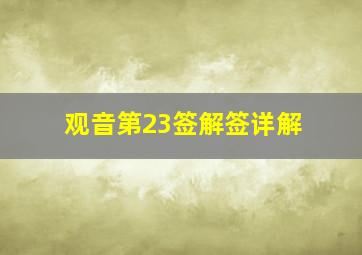 观音第23签解签详解